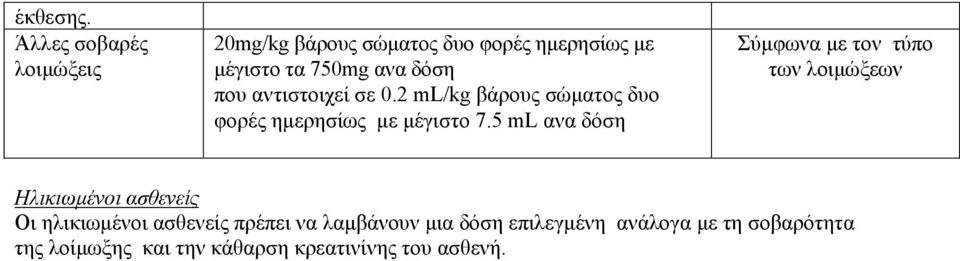 | έκθεσης. | | |
|---|---|---|
| Άλλες σοβαρές λοιμώξεις | 20mg/kg βάρους σώματος δυο φορές ημερησίως με μέγιστο τα 750mg ανα δόση που αντιστοιχεί σε 0.2 mL/kg βάρους σώματος δυο φορές ημερησίως με μέγιστο 7.5 mL ανα δόση | Σύμφωνα με τον τύπο των λοιμώξεων |

Ηλικιωμένοι ασθενείς
Οι ηλικιωμένοι ασθενείς πρέπει να λαμβάνουν μια δόση επιλεγμένη ανάλογα με τη σοβαρότητα της λοίμωξης και την κάθαρση κρεατινίνης του ασθενή.